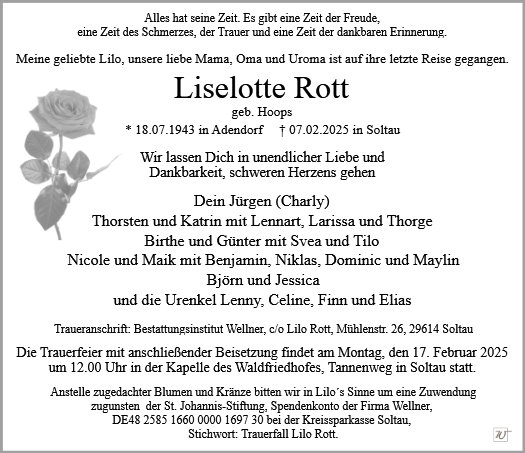 Alles hat seine Zeit. Es gibt eine Zeit der Freude, eine Zeit des Schmerzes, der Trauer und eine Zeit der dankbaren Erinnerung.

Meine geliebte Lilo, unsere liebe Mama, Oma und Uroma ist auf ihre letzte Reise gegangen.

Liselotte Rott

geb. Hoops

* 18.07.1943 in Adendorf † 07.02.2025 in Soltau

Wir lassen Dich in unendlicher Liebe und Dankbarkeit, schweren Herzens gehen

Dein Jürgen (Charly)
Thorsten und Katrin mit Lennart, Larissa und Thorge
Birthe und Günter mit Svea und Tilo
Nicole und Maik mit Benjamin, Niklas, Dominic und Maylin
Björn und Jessica
und die Urenkel Lenny, Celine, Finn und Elias

Traueranschrift: Bestattungsinstitut Wellner, c/o Lilo Rott, Mühlenstr. 26, 29614 Soltau

Die Trauerfeier mit anschließender Beisetzung findet am Montag, den 17. Februar 2025 um 12.00 Uhr in der Kapelle des Waldfriedhofes, Tannenweg in Soltau statt.

Anstelle zugedachter Blumen und Kränze bitten wir in Lilo´s Sinne um eine Zuwendung zugunsten der St. Johannis-Stiftung, Spendenkonto der Firma Wellner, DE48 2585 1660 0000 1697 30 bei der Kreissparkasse Soltau, Stichwort: Trauerfall Lilo Rott.

W